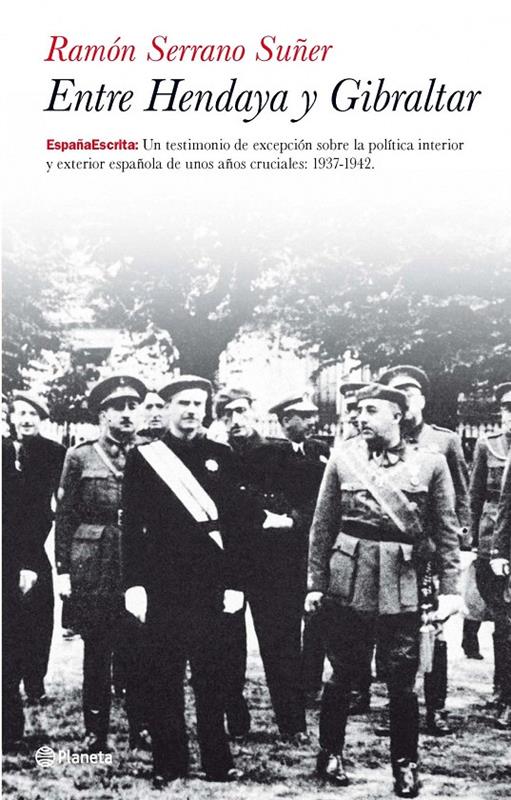 Ramón Serrano Suñer

Entre Hendaya y Gibraltar

EspañaEscrita: Un testimonio de excepción sobre la política interior y exterior española de unos años cruciales: 1937-1942.

Planeta